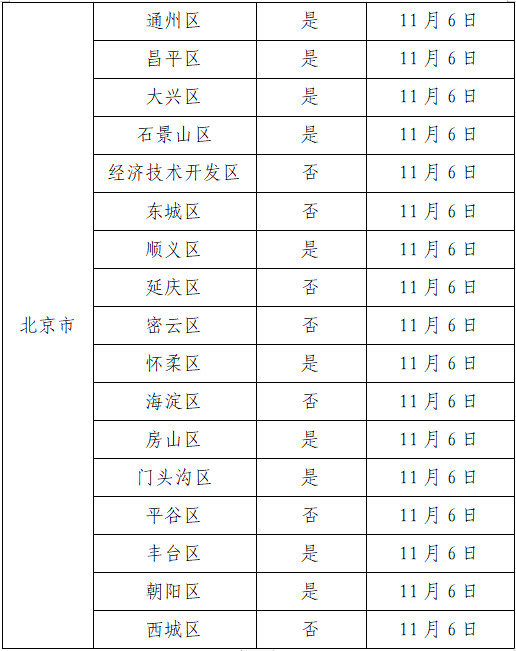 | 北京市 | 通州区 | 是 | 11月6日 |
|---|---|---|---|
| | 昌平区 | 是 | 11月6日 |
| | 大兴区 | 是 | 11月6日 |
| | 石景山区 | 是 | 11月6日 |
| | 经济技术开发区 | 否 | 11月6日 |
| | 东城区 | 否 | 11月6日 |
| | 顺义区 | 是 | 11月6日 |
| | 延庆区 | 否 | 11月6日 |
| | 密云区 | 否 | 11月6日 |
| | 怀柔区 | 是 | 11月6日 |
| | 海淀区 | 否 | 11月6日 |
| | 房山区 | 是 | 11月6日 |
| | 门头沟区 | 是 | 11月6日 |
| | 平谷区 | 否 | 11月6日 |
| | 丰台区 | 是 | 11月6日 |
| | 朝阳区 | 是 | 11月6日 |
| | 西城区 | 否 | 11月6日 |